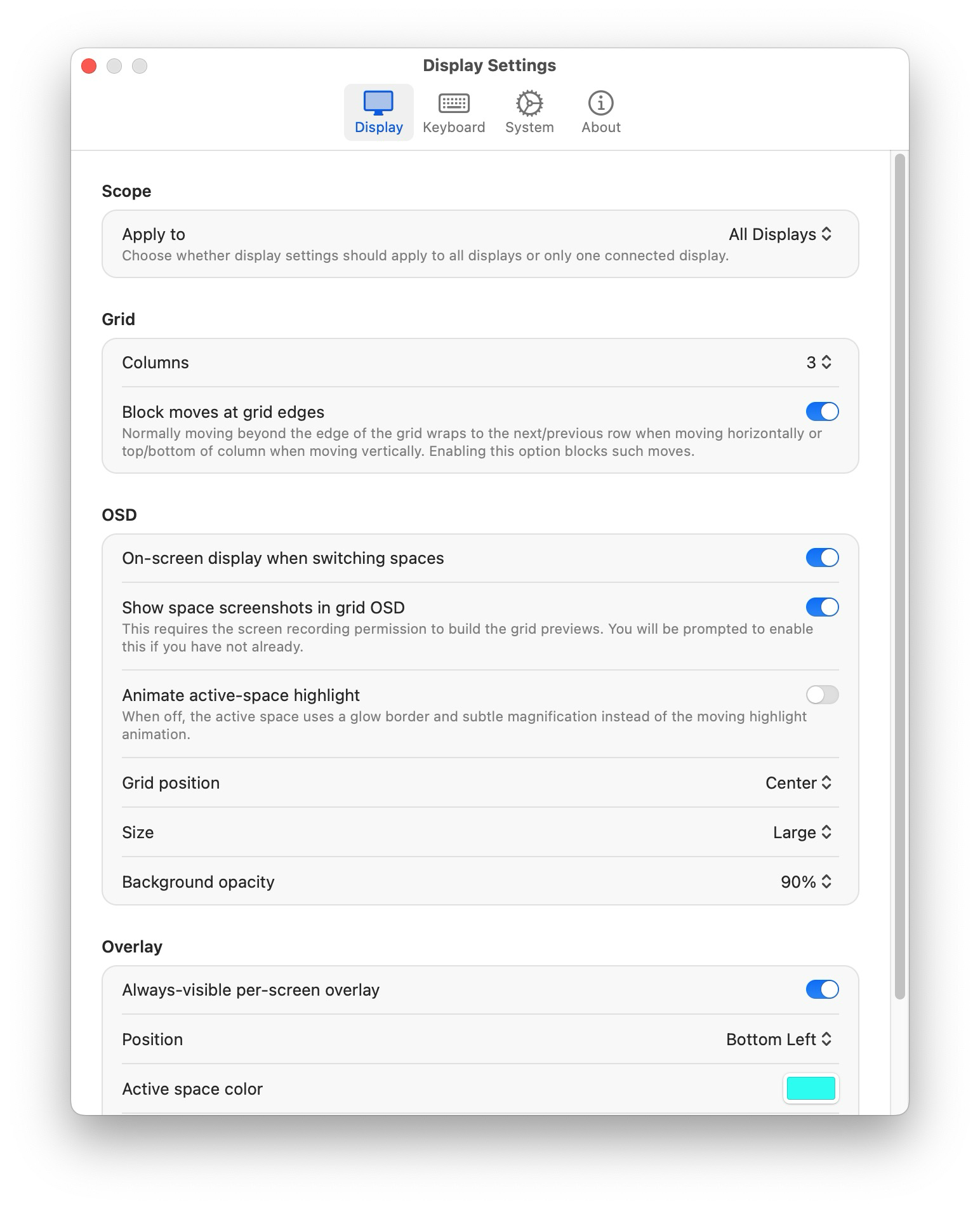 Display Settings

Display Keyboard System About

Scope

Apply to
All Displays
Choose whether display settings should apply to all displays or only one connected display.

Grid

Columns
3

Block moves at grid edges
Normally moving beyond the edge of the grid wraps to the next/previous row when moving horizontally or top/bottom of column when moving vertically. Enabling this option blocks such moves.

OSD

On-screen display when switching spaces

Show space screenshots in grid OSD
This requires the screen recording permission to build the grid previews. You will be prompted to enable this if you have not already.

Animate active-space highlight
When off, the active space uses a glow border and subtle magnification instead of the moving highlight animation.

Grid position
Center

Size
Large

Background opacity
90%

Overlay

Always-visible per-screen overlay

Position
Bottom Left

Active space color